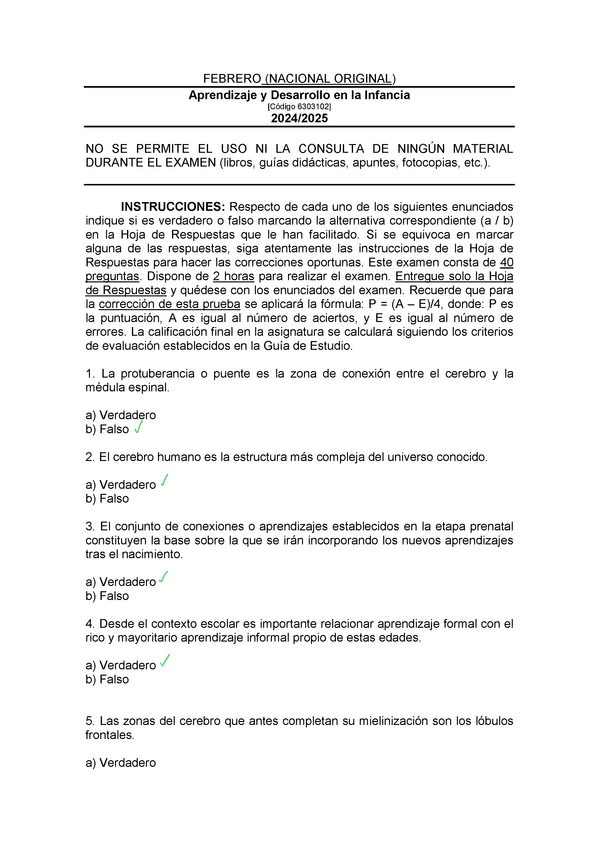 FEBRERO (NACIONAL ORIGINAL)

Aprendizaje y Desarrollo en la Infancia
[Código 6303102]
2024/2025

NO SE PERMITE EL USO NI LA CONSULTA DE NINGÚN MATERIAL DURANTE EL EXAMEN (libros, guías didácticas, apuntes, fotocopias, etc.).

INSTRUCCIONES: Respecto de cada uno de los siguientes enunciados indique si es verdadero o falso marcando la alternativa correspondiente (a / b) en la Hoja de Respuestas que le han facilitado. Si se equivoca en marcar alguna de las respuestas, siga atentamente las instrucciones de la Hoja de Respuestas para hacer las correcciones oportunas. Este examen consta de 40 preguntas. Dispone de 2 horas para realizar el examen. Entregue solo la Hoja de Respuestas y quédese con los enunciados del examen. Recuerde que para la corrección de esta prueba se aplicará la fórmula: P = (A – E)/4, donde: P es la puntuación, A es igual al número de aciertos, y E es igual al número de errores. La calificación final en la asignatura se calculará siguiendo los criterios de evaluación establecidos en la Guía de Estudio.

1. La protuberancia o puente es la zona de conexión entre el cerebro y la médula espinal.

a) Verdadero
b) Falso ✓

2. El cerebro humano es la estructura más compleja del universo conocido.

a) Verdadero ✓
b) Falso

3. El conjunto de conexiones o aprendizajes establecidos en la etapa prenatal constituyen la base sobre la que se irán incorporando los nuevos aprendizajes tras el nacimiento.

a) Verdadero ✓
b) Falso

4. Desde el contexto escolar es importante relacionar aprendizaje formal con el rico y mayoritario aprendizaje informal propio de estas edades.

a) Verdadero ✓
b) Falso

5. Las zonas del cerebro que antes completan su mielinización son los lóbulos frontales.

a) Verdadero